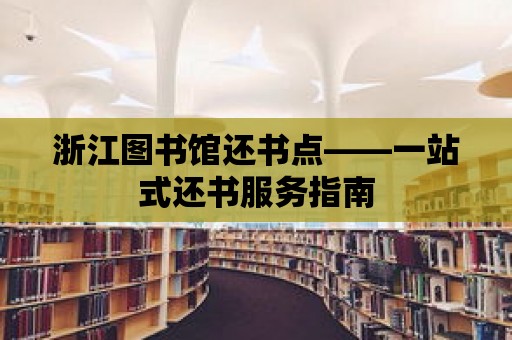 浙江图书馆还书点——一站式还书服务指南